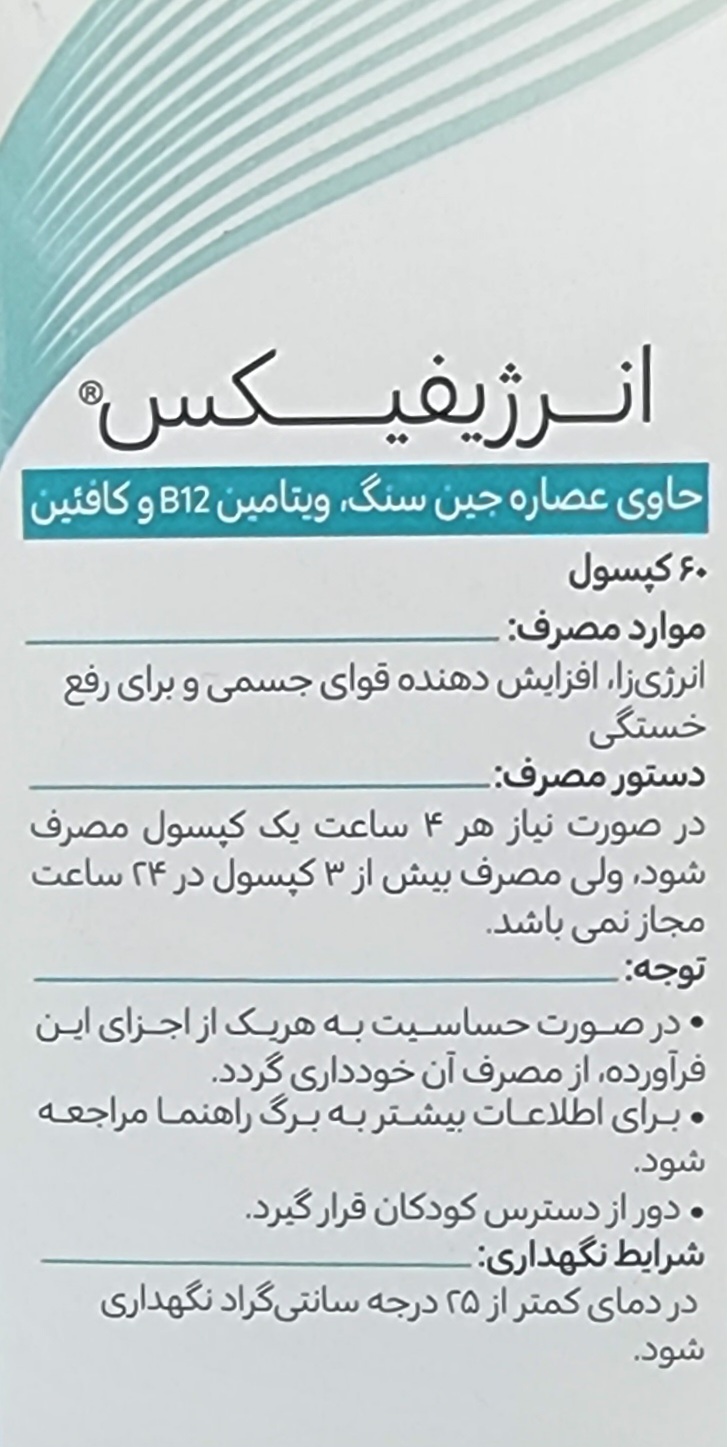 انرژیفیکس®

حاوی عصاره جین سنگ، ویتامین B12 و کافئین

۶۰ کپسول

موارد مصرف:

انرژی‌زا، افزایش دهنده قوای جسمی و برای رفع خستگی

دستور مصرف:

در صورت نیاز هر ۴ ساعت یک کپسول مصرف شود، ولی مصرف بیش از ۳ کپسول در ۲۴ ساعت مجاز نمی باشد.

توجه:

• در صورت حساسیت به هریک از اجزای این فرآورده، از مصرف آن خودداری گردد.
• برای اطلاعات بیشتر به برگ راهنما مراجعه شود.
• دور از دسترس کودکان قرار گیرد.

شرایط نگهداری:

در دمای کمتر از ۲۵ درجه سانتی‌گراد نگهداری شود.